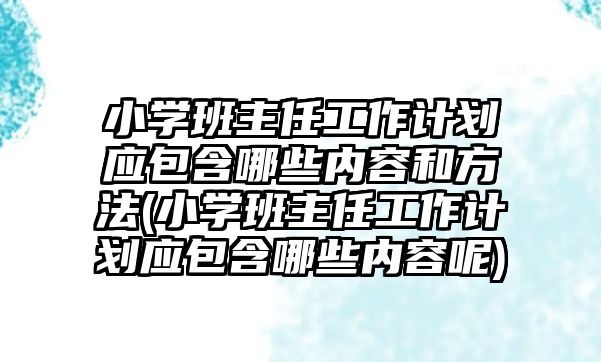 小学班主任工作计划应包含哪些内容和方法(小学班主任工作计划应包含哪些内容呢)